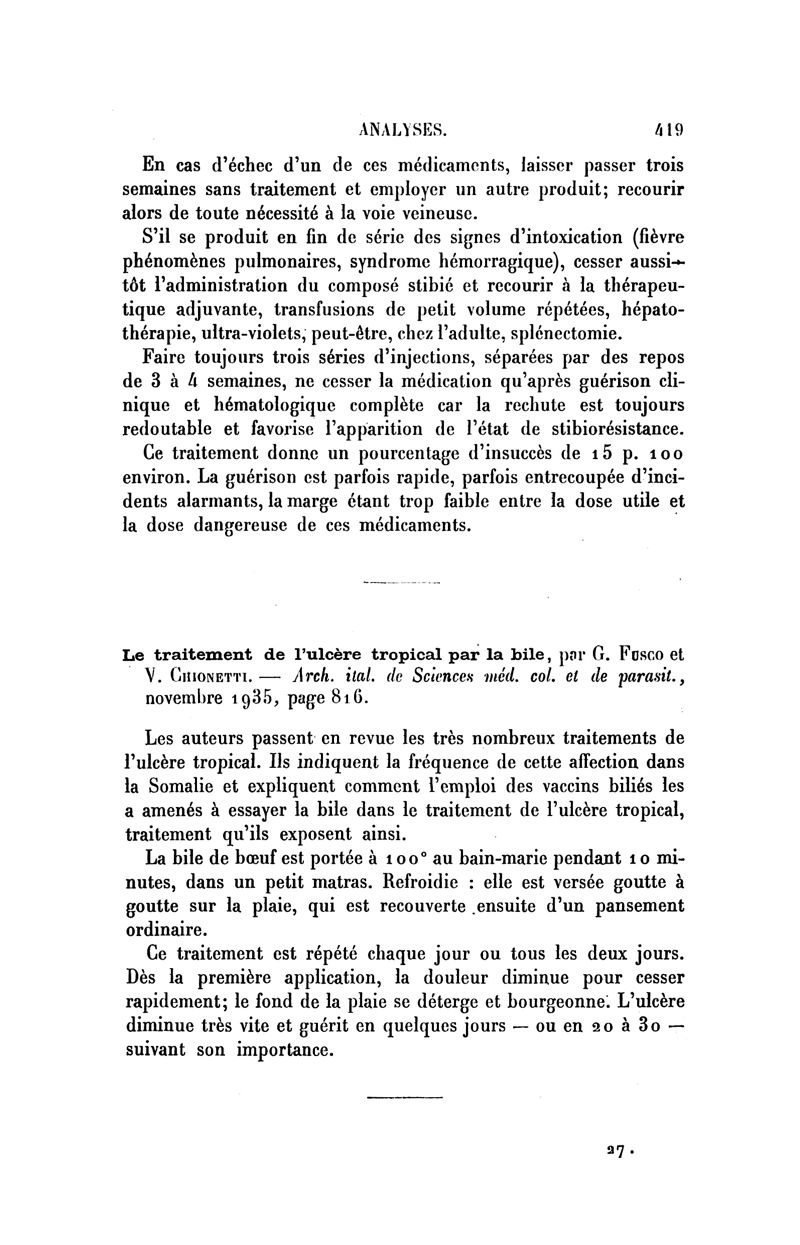 ANALYSES. 419

En cas d'échec d'un de ces médicaments, laisser passer trois semaines sans traitement et employer un autre produit; recourir alors de toute nécessité à la voie veineuse.

S'il se produit en fin de série des signes d'intoxication (fièvre phénomènes pulmonaires, syndrome hémorragique), cesser aussitôt l'administration du composé stibié et recourir à la thérapeutique adjuvante, transfusions de petit volume répétées, hépatothérapie, ultra-violets, peut-être, chez l'adulte, splénectomie.

Faire toujours trois séries d'injections, séparées par des repos de 3 à 4 semaines, ne cesser la médication qu'après guérison clinique et hématologique complète car la rechute est toujours redoutable et favorise l'apparition de l'état de stibiorésistance.

Ce traitement donne un pourcentage d'insuccès de 15 p. 100 environ. La guérison est parfois rapide, parfois entrecoupée d'incidents alarmants, la marge étant trop faible entre la dose utile et la dose dangereuse de ces médicaments.

Le traitement de l'ulcère tropical par la bile, par G. Fusco et V. Chionetti. — Arch. ital. de Sciences méd. col. et de parasit., novembre 1935, page 816.

Les auteurs passent en revue les très nombreux traitements de l'ulcère tropical. Ils indiquent la fréquence de cette affection dans la Somalie et expliquent comment l'emploi des vaccins biliés les a amenés à essayer la bile dans le traitement de l'ulcère tropical, traitement qu'ils exposent ainsi.

La bile de bœuf est portée à 100° au bain-marie pendant 10 minutes, dans un petit matras. Refroidie : elle est versée goutte à goutte sur la plaie, qui est recouverte ensuite d'un pansement ordinaire.

Ce traitement est répété chaque jour ou tous les deux jours. Dès la première application, la douleur diminue pour cesser rapidement; le fond de la plaie se déterge et bourgeonne. L'ulcère diminue très vite et guérit en quelques jours — ou en 20 à 30 — suivant son importance.

27.